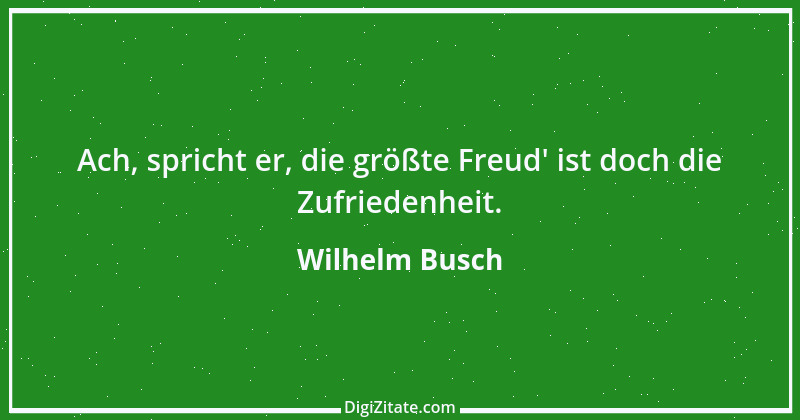 Ach, spricht er, die größte Freud' ist doch die Zufriedenheit.

Wilhelm Busch

DigiZitate.com